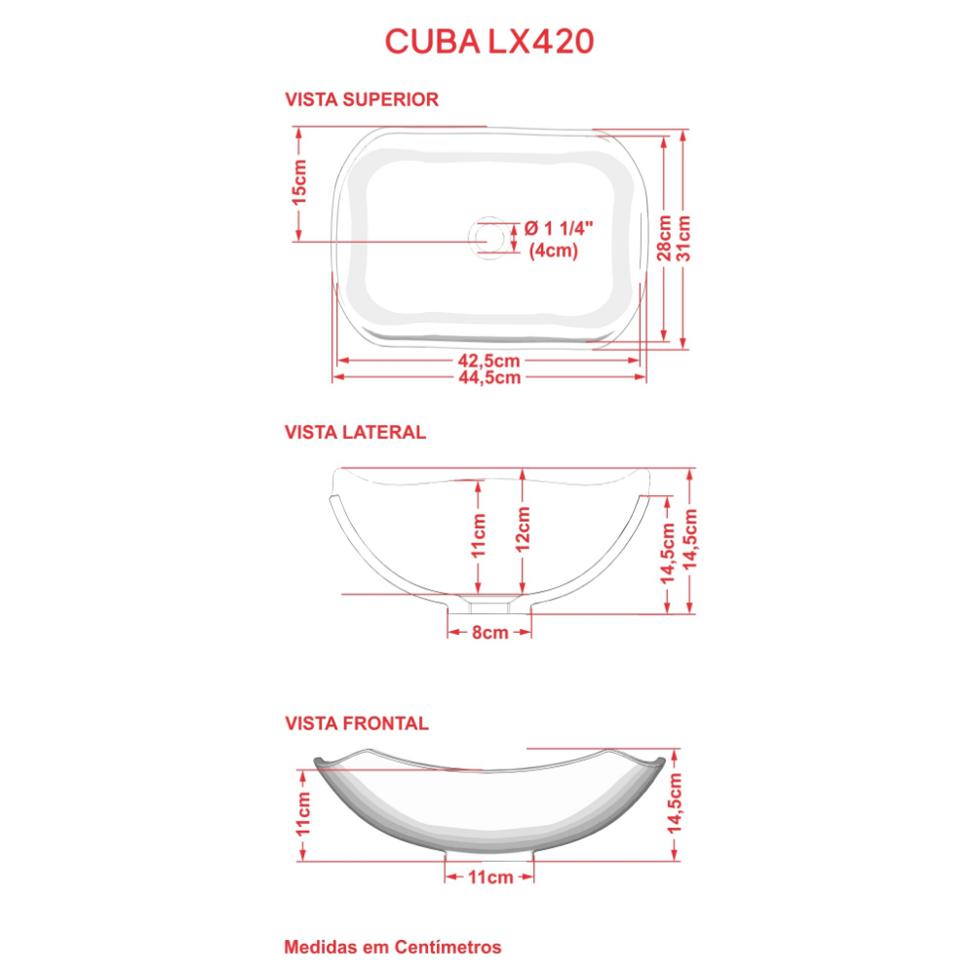 CUBA LX420

VISTA SUPERIOR

15cm

Ø 1 1/4"
(4cm)

28cm
31cm

42,5cm
44,5cm

VISTA LATERAL

11cm
12cm
14,5cm
14,5cm

8cm

VISTA FRONTAL

11cm
14,5cm

11cm

Medidas em Centímetros